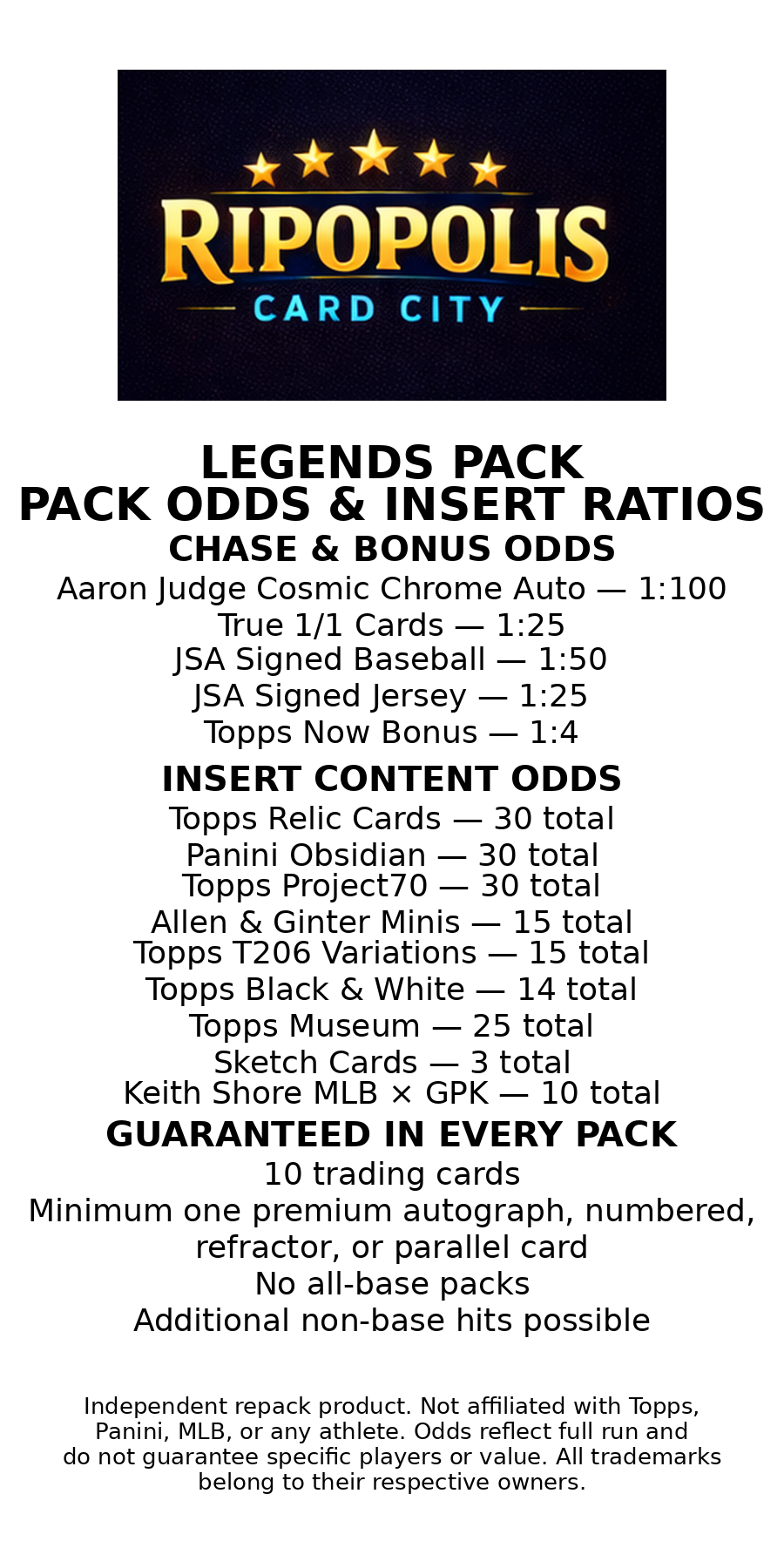 RIPOPOLIS
CARD CITY

LEGENDS PACK
PACK ODDS & INSERT RATIOS
CHASE & BONUS ODDS
Aaron Judge Cosmic Chrome Auto — 1:100
True 1/1 Cards — 1:25
JSA Signed Baseball — 1:50
JSA Signed Jersey — 1:25
Topps Now Bonus — 1:4

INSERT CONTENT ODDS
Topps Relic Cards — 30 total
Panini Obsidian — 30 total
Topps Project70 — 30 total
Allen & Ginter Minis — 15 total
Topps T206 Variations — 15 total
Topps Black & White — 14 total
Topps Museum — 25 total
Sketch Cards — 3 total
Keith Shore MLB × GPK — 10 total

GUARANTEED IN EVERY PACK
10 trading cards
Minimum one premium autograph, numbered, refractor, or parallel card
No all-base packs
Additional non-base hits possible

Independent repack product. Not affiliated with Topps, Panini, MLB, or any athlete. Odds reflect full run and do not guarantee specific players or value. All trademarks belong to their respective owners.